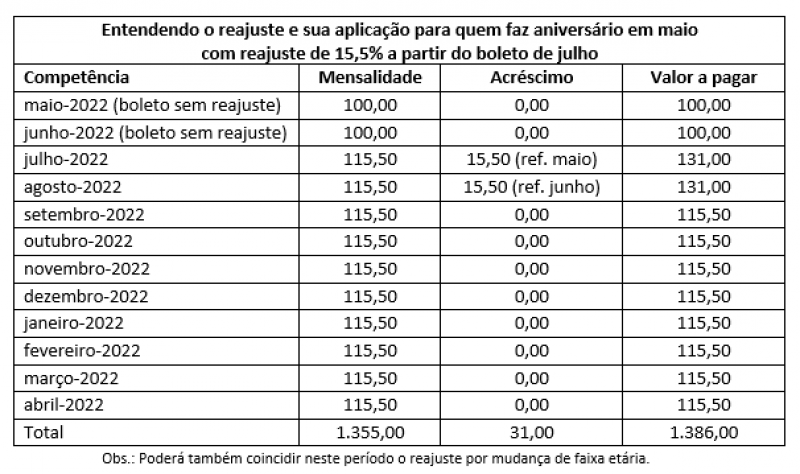 Entendendo o reajuste e sua aplicação para quem faz aniversário em maio com reajuste de 15,5% a partir do boleto de julho

| Competência | Mensalidade | Acréscimo | Valor a pagar |
|---|---|---|---|
| maio-2022 (boleto sem reajuste) | 100,00 | 0,00 | 100,00 |
| junho-2022 (boleto sem reajuste) | 100,00 | 0,00 | 100,00 |
| julho-2022 | 115,50 | 15,50 (ref. maio) | 131,00 |
| agosto-2022 | 115,50 | 15,50 (ref. junho) | 131,00 |
| setembro-2022 | 115,50 | 0,00 | 115,50 |
| outubro-2022 | 115,50 | 0,00 | 115,50 |
| novembro-2022 | 115,50 | 0,00 | 115,50 |
| dezembro-2022 | 115,50 | 0,00 | 115,50 |
| janeiro-2022 | 115,50 | 0,00 | 115,50 |
| fevereiro-2022 | 115,50 | 0,00 | 115,50 |
| março-2022 | 115,50 | 0,00 | 115,50 |
| abril-2022 | 115,50 | 0,00 | 115,50 |
| Total | 1.355,00 | 31,00 | 1.386,00 |

Obs.: Poderá também coincidir neste período o reajuste por mudança de faixa etária.